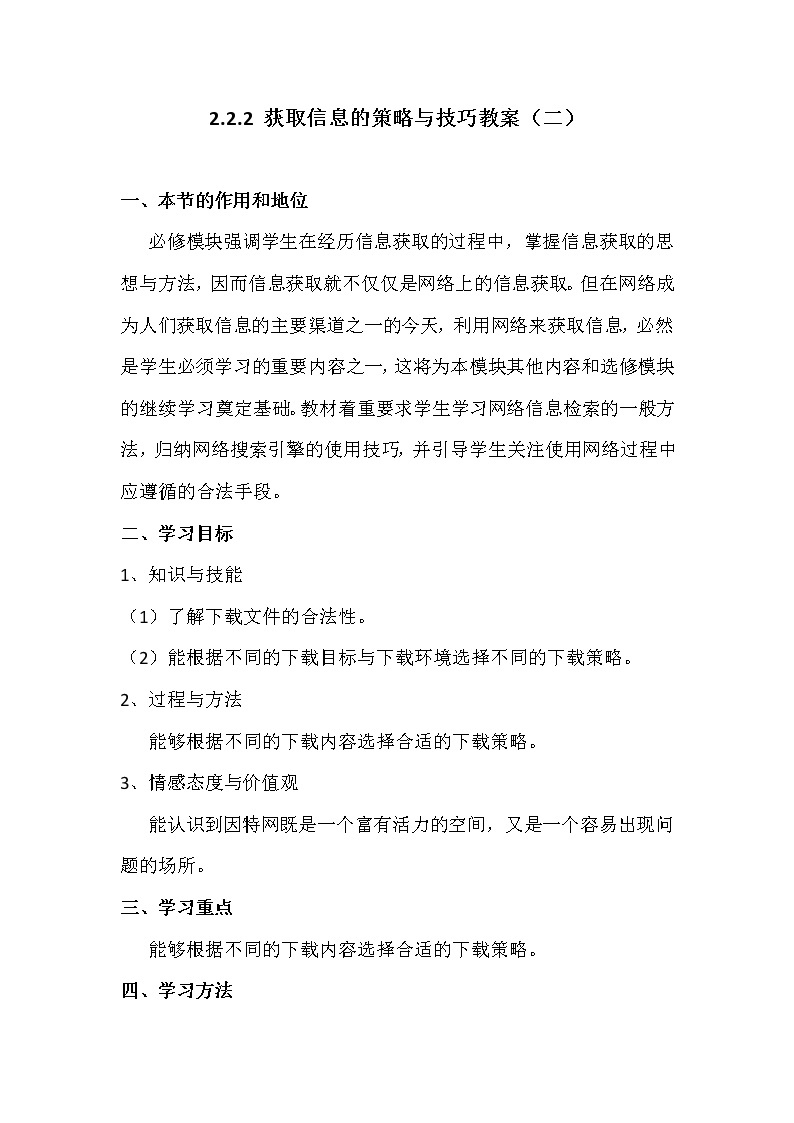 2.2.2 获取信息的策略与技巧教案（二）

一、本节的作用和地位

必修模块强调学生在经历信息获取的过程中，掌握信息获取的思想与方法，因而信息获取就不仅仅是网络上的信息获取。但在网络成为人们获取信息的主要渠道之一的今天，利用网络来获取信息，必然是学生必须学习的重要内容之一，这将为本模块其他内容和选修模块的继续学习奠定基础。教材着重要求学生学习网络信息检索的一般方法，归纳网络搜索引擎的使用技巧，并引导学生关注使用网络过程中应遵循的合法手段。

二、学习目标

1、知识与技能

（1）了解下载文件的合法性。

（2）能根据不同的下载目标与下载环境选择不同的下载策略。

2、过程与方法

能够根据不同的下载内容选择合适的下载策略。

3、情感态度与价值观

能认识到因特网既是一个富有活力的空间，又是一个容易出现问题的场所。

三、学习重点

能够根据不同的下载内容选择合适的下载策略。

四、学习方法